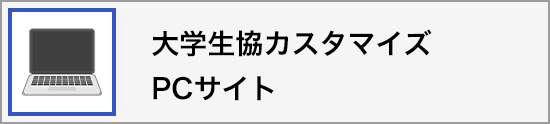 大学生協カスタマイズ
PCサイト